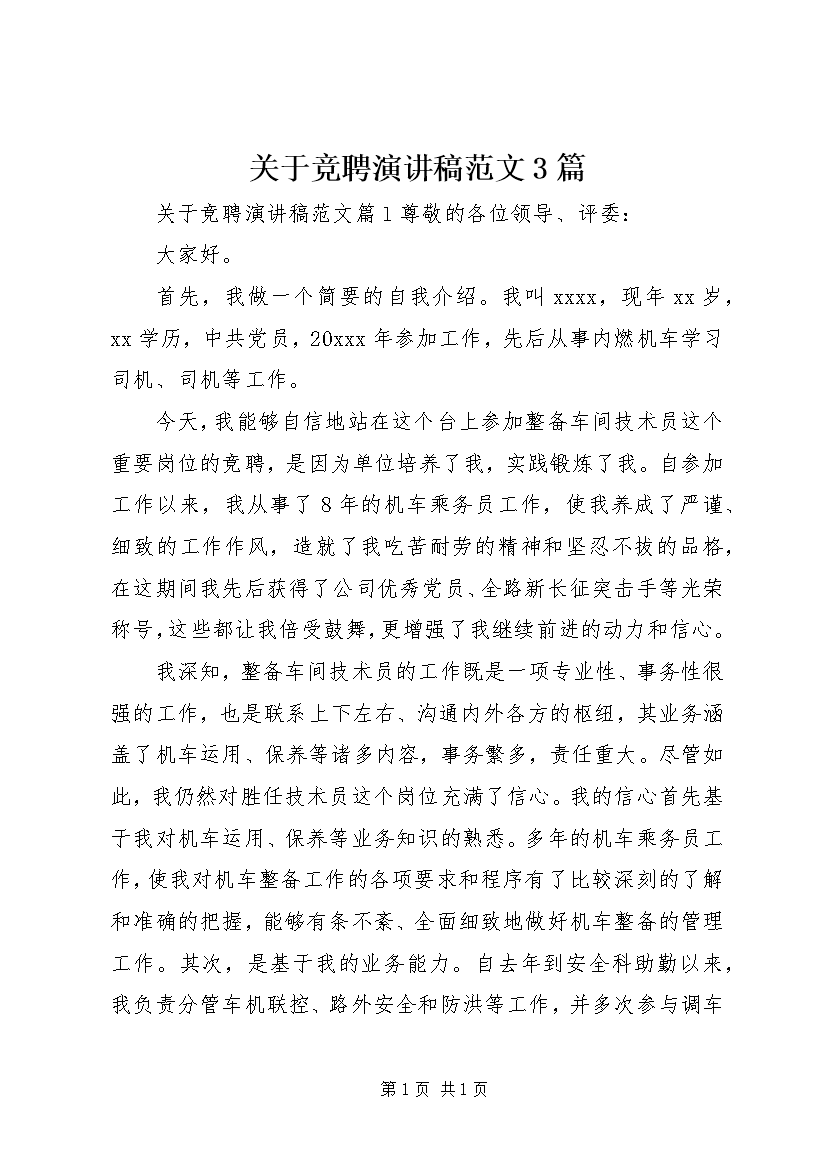 关于竞聘演讲稿范文3篇

关于竞聘演讲稿范文篇1尊敬的各位领导、评委：

大家好。

首先，我做一个简要的自我介绍。我叫xxxx，现年xx岁，xx学历，中共党员，20xxx年参加工作，先后从事内燃机车学习司机、司机等工作。

今天，我能够自信地站在这个台上参加整备车间技术员这个重要岗位的竞聘，是因为单位培养了我，实践锻炼了我。自参加工作以来，我从事了8年的机车乘务员工作，使我养成了严谨、细致的工作作风，造就了我吃苦耐劳的精神和坚忍不拔的品格，在这期间我先后获得了公司优秀党员、全路新长征突击手等光荣称号，这些都让我倍受鼓舞，更增强了我继续前进的动力和信心。

我深知，整备车间技术员的工作既是一项专业性、事务性很强的工作，也是联系上下左右、沟通内外各方的枢纽，其业务涵盖了机车运用、保养等诸多内容，事务繁多，责任重大。尽管如此，我仍然对胜任技术员这个岗位充满了信心。我的信心首先基于我对机车运用、保养等业务知识的熟悉。多年的机车乘务员工作，使我对机车整备工作的各项要求和程序有了比较深刻的了解和准确的把握，能够有条不紊、全面细致地做好机车整备的管理工作。其次，是基于我的业务能力。自去年到安全科助勤以来，我负责分管车机联控、路外安全和防洪等工作，并多次参与调车

第1页 共1页